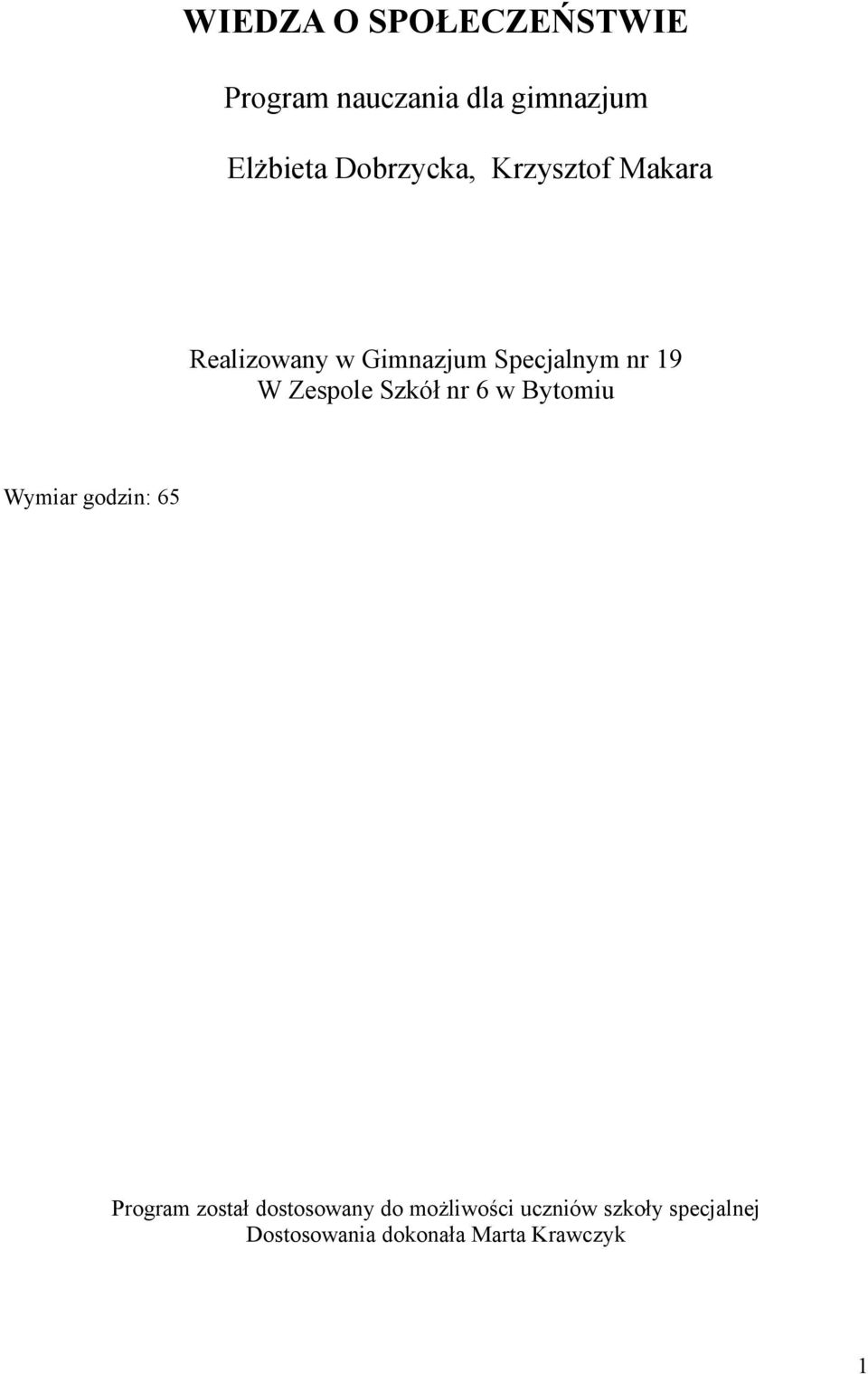 WIEDZA O SPOŁECZEŃSTWIE

Program nauczania dla gimnazjum

Elżbieta Dobrzycka, Krzysztof Makara

Realizowany w Gimnazjum Specjalnym nr 19
W Zespole Szkół nr 6 w Bytomiu

Wymiar godzin: 65

Program został dostosowany do możliwości uczniów szkoły specjalnej
Dostosowania dokonała Marta Krawczyk

1